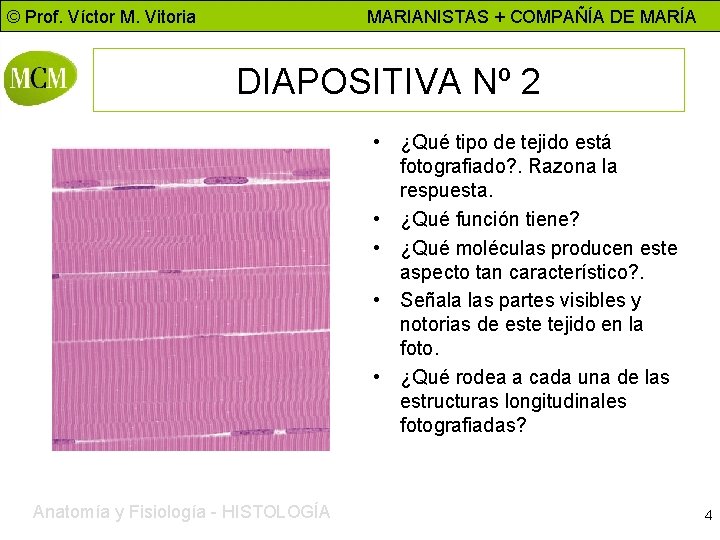 © Prof. Víctor M. Vitoria MARIANISTAS + COMPAÑÍA DE MARÍA

MCM

DIAPOSITIVA Nº 2

• ¿Qué tipo de tejido está fotografiado?. Razona la respuesta.
• ¿Qué función tiene?
• ¿Qué moléculas producen este aspecto tan característico?.
• Señala las partes visibles y notorias de este tejido en la foto.
• ¿Qué rodea a cada una de las estructuras longitudinales fotografiadas?

Anatomía y Fisiología - HISTOLOGÍA

4